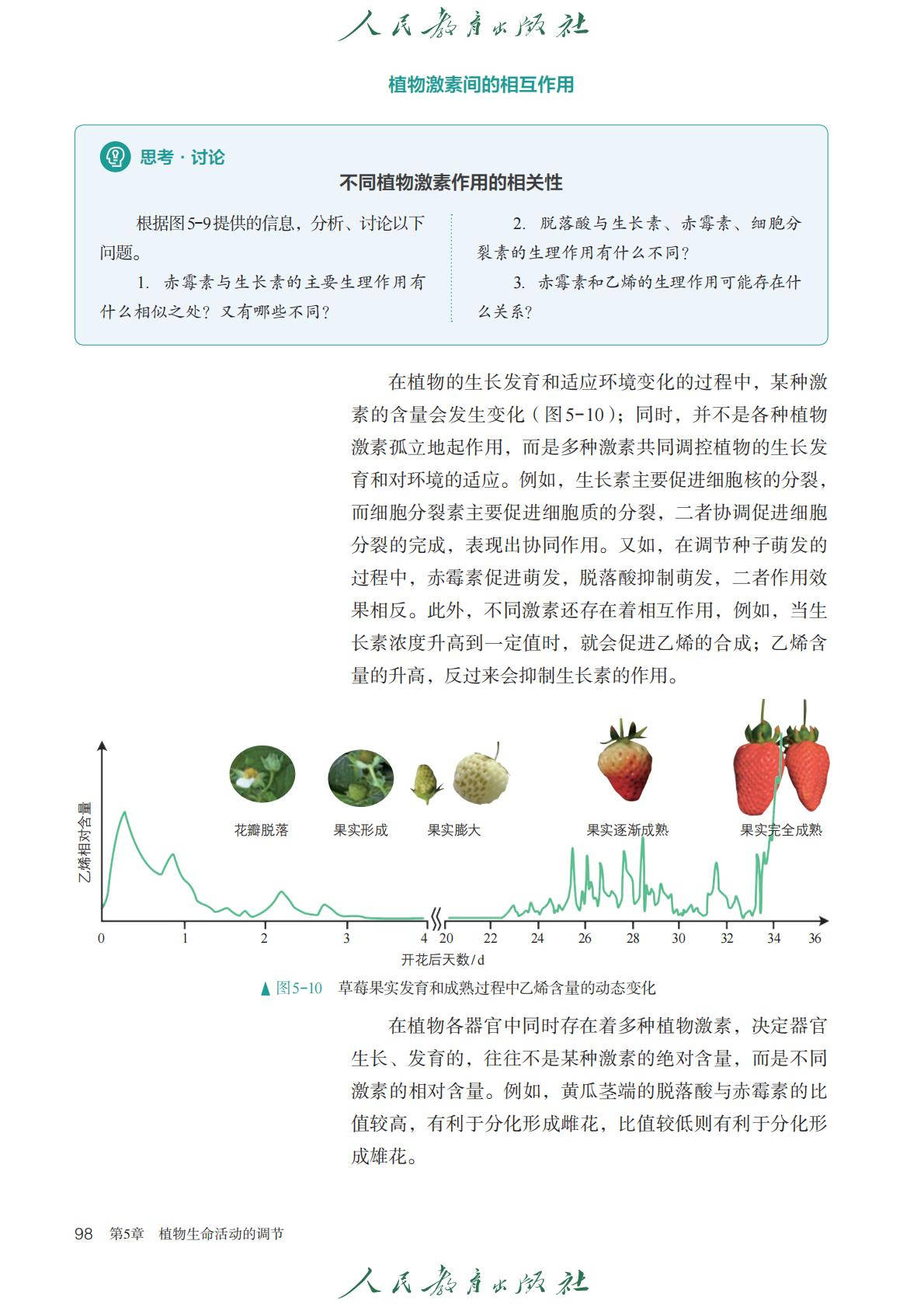 人民教育出版社

植物激素间的相互作用

思考·讨论

不同植物激素作用的相关性

根据图5-9提供的信息，分析、讨论以下问题。

1. 赤霉素与生长素的主要生理作用有什么相似之处？又有哪些不同？

2. 脱落酸与生长素、赤霉素、细胞分裂素的生理作用有什么不同？

3. 赤霉素和乙烯的生理作用可能存在什么关系？

在植物的生长发育和适应环境变化的过程中，某种激素的含量会发生变化（图5-10）；同时，并不是各种植物激素孤立地起作用，而是多种激素共同调控植物的生长发育和对环境的适应。例如，生长素主要促进细胞核的分裂，而细胞分裂素主要促进细胞质的分裂，二者协调促进细胞分裂的完成，表现出协同作用。又如，在调节种子萌发的过程中，赤霉素促进萌发，脱落酸抑制萌发，二者作用效果相反。此外，不同激素还存在着相互作用，例如，当生长素浓度升高到一定值时，就会促进乙烯的合成；乙烯含量的升高，反过来会抑制生长素的作用。

乙烯相对含量

花瓣脱落 果实形成 果实膨大 果实逐渐成熟 果实完全成熟

0 1 2 3 4 20 22 24 26 28 30 32 34 36

开花后天数/d

▲图5-10 草莓果实发育和成熟过程中乙烯含量的动态变化

在植物各器官中同时存在着多种植物激素，决定器官生长、发育的，往往不是某种激素的绝对含量，而是不同激素的相对含量。例如，黄瓜茎端的脱落酸与赤霉素的比值较高，有利于分化形成雌花，比值较低则有利于分化形成雄花。

98 第5章 植物生命活动的调节

人民教育出版社